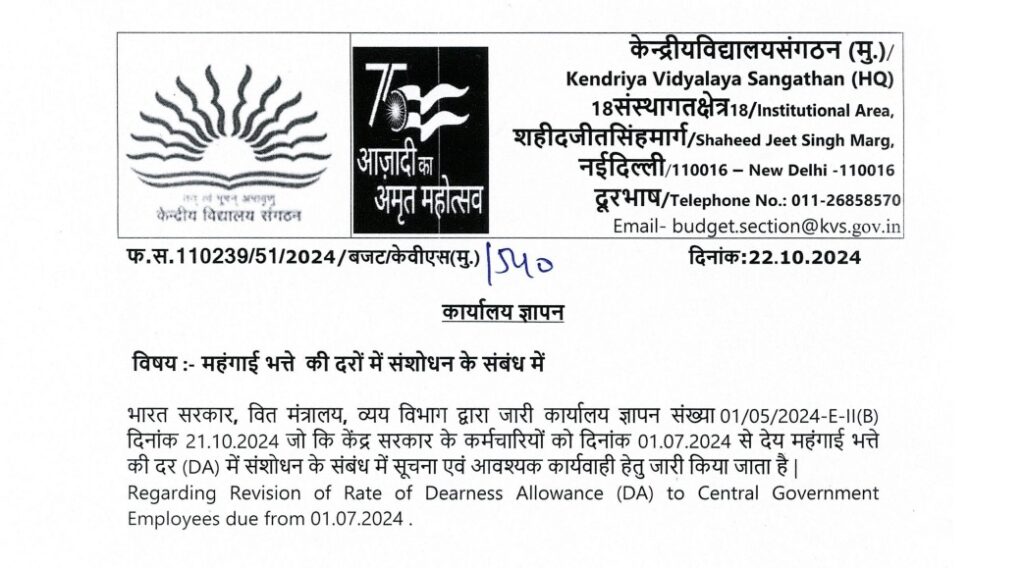 तत् त्वं पूषन् अपावृणु
केन्द्रीय विद्यालय संगठन

75
आज़ादी का
अमृत महोत्सव

केन्द्रीयविद्यालयसंगठन (मु.)/
Kendriya Vidyalaya Sangathan (HQ)
18संस्थागतक्षेत्र18/Institutional Area,
शहीदजीतसिंहमार्ग/Shaheed Jeet Singh Marg,
नईदिल्ली/110016 – New Delhi -110016
दूरभाष/Telephone No.: 011-26858570
Email- budget.section@kvs.gov.in

फ.स.110239/51/2024/बजट/केवीएस(मु.) 1540 दिनांक:22.10.2024

कार्यालय ज्ञापन

विषय :- महंगाई भत्ते की दरों में संशोधन के संबंध में

भारत सरकार, वित मंत्रालय, व्यय विभाग द्वारा जारी कार्यालय ज्ञापन संख्या 01/05/2024-E-II(B) दिनांक 21.10.2024 जो कि केंद्र सरकार के कर्मचारियों को दिनांक 01.07.2024 से देय महंगाई भत्ते की दर (DA) में संशोधन के संबंध में सूचना एवं आवश्यक कार्यवाही हेतु जारी किया जाता है |
Regarding Revision of Rate of Dearness Allowance (DA) to Central Government Employees due from 01.07.2024 .